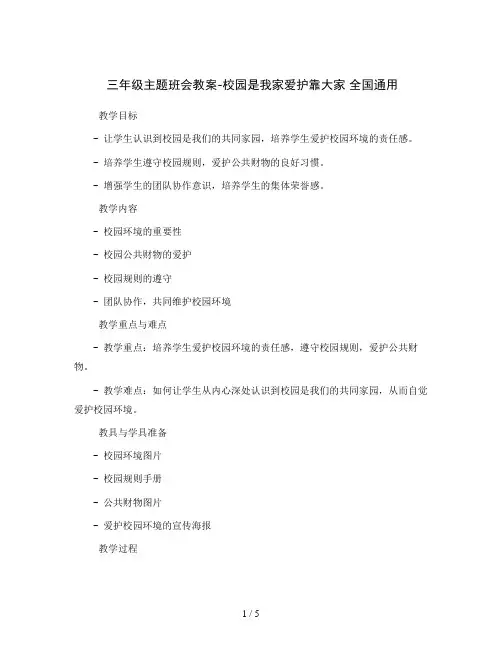 三年级主题班会教案-校园是我家爱护靠大家 全国通用

教学目标

- 让学生认识到校园是我们的共同家园，培养学生爱护校园环境的责任感。

- 培养学生遵守校园规则，爱护公共财物的良好习惯。

- 增强学生的团队协作意识，培养学生的集体荣誉感。

教学内容

- 校园环境的重要性

- 校园公共财物的爱护

- 校园规则的遵守

- 团队协作，共同维护校园环境

教学重点与难点

- 教学重点：培养学生爱护校园环境的责任感，遵守校园规则，爱护公共财物。

- 教学难点：如何让学生从内心深处认识到校园是我们的共同家园，从而自觉爱护校园环境。

教具与学具准备

- 校园环境图片

- 校园规则手册

- 公共财物图片

- 爱护校园环境的宣传海报

教学过程

1 / 5